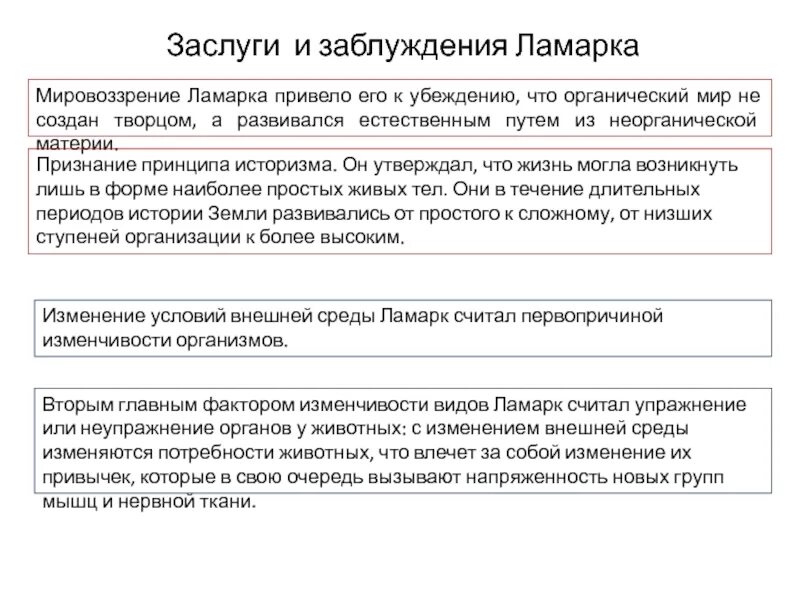 Заслуги и заблуждения Ламарка

Мировоззрение Ламарка привело его к убеждению, что органический мир не создан творцом, а развивался естественным путем из неорганической материи.

Признание принципа историзма. Он утверждал, что жизнь могла возникнуть лишь в форме наиболее простых живых тел. Они в течение длительных периодов истории Земли развивались от простого к сложному, от низших ступеней организации к более высоким.

Изменение условий внешней среды Ламарк считал первопричиной изменчивости организмов.

Вторым главным фактором изменчивости видов Ламарк считал упражнение или неупражнение органов у животных: с изменением внешней среды изменяются потребности животных, что влечет за собой изменение их привычек, которые в свою очередь вызывают напряженность новых групп мышц и нервной ткани.